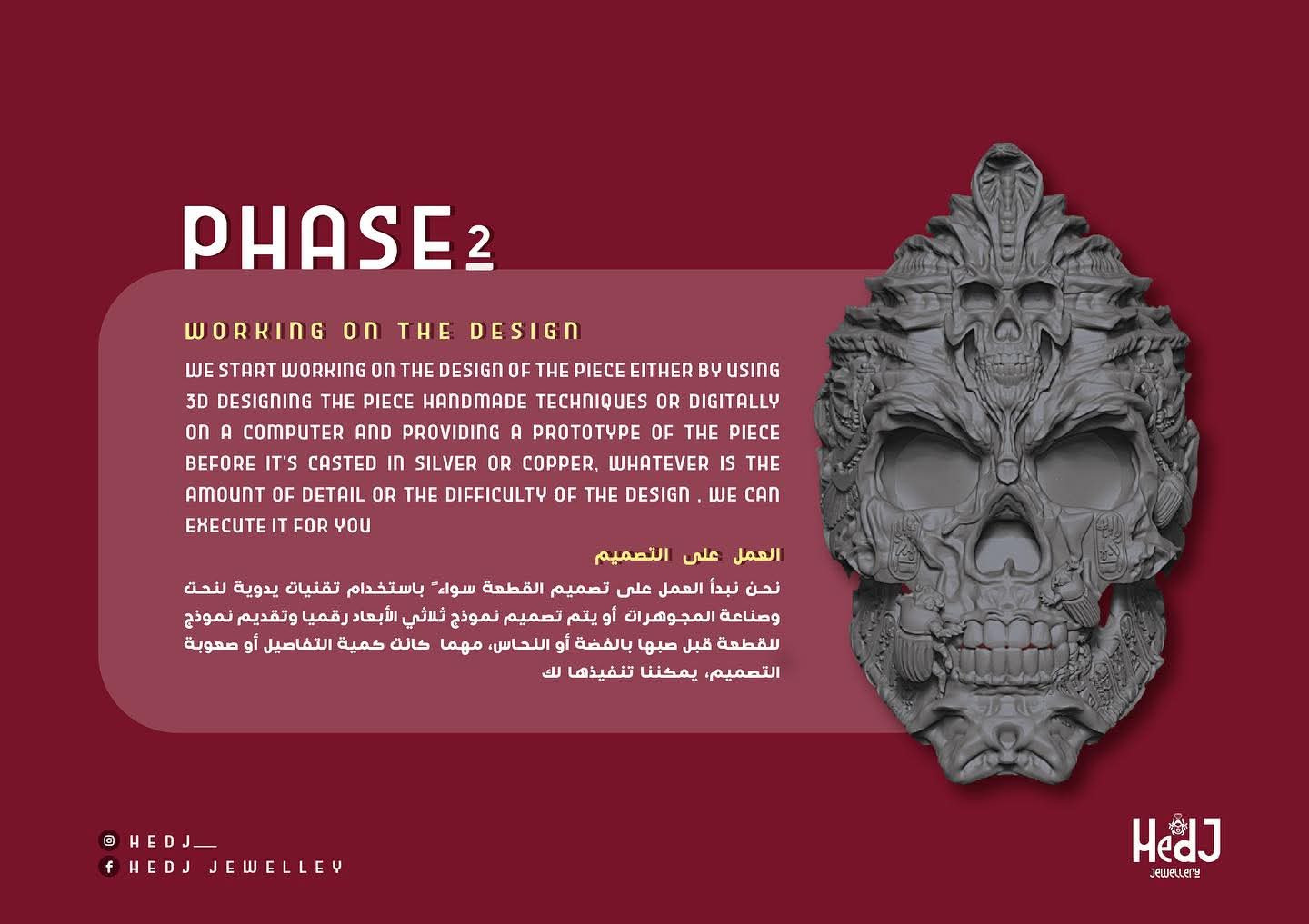 PHASE 2

WORKING ON THE DESIGN

WE START WORKING ON THE DESIGN OF THE PIECE EITHER BY USING 3D DESIGNING THE PIECE HANDMADE TECHNIQUES OR DIGITALLY ON A COMPUTER AND PROVIDING A PROTOTYPE OF THE PIECE BEFORE IT'S CASTED IN SILVER OR COPPER, WHATEVER IS THE AMOUNT OF DETAIL OR THE DIFFICULTY OF THE DESIGN , WE CAN EXECUTE IT FOR YOU

العمل على التصميم

نحن نبدأ العمل على تصميم القطعة سواءً باستخدام تقنيات يدوية لنحت وصناعة المجوهرات أو يتم تصميم نموذج ثلاثي الأبعاد رقميا وتقديم نموذج للقطعة قبل صبها بالفضة أو النحاس، مهما كانت كمية التفاصيل أو صعوبة التصميم، يمكننا تنفيذها لك

HEDJ__
HEDJ JEWELLEY

HedJ
Jewellery